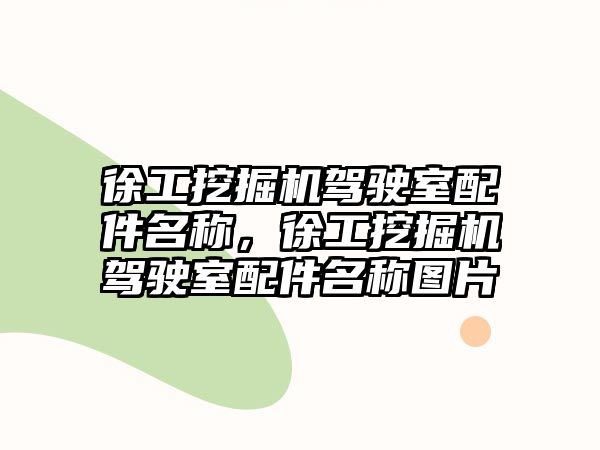 徐工挖掘机驾驶室配件名称，徐工挖掘机驾驶室配件名称图片